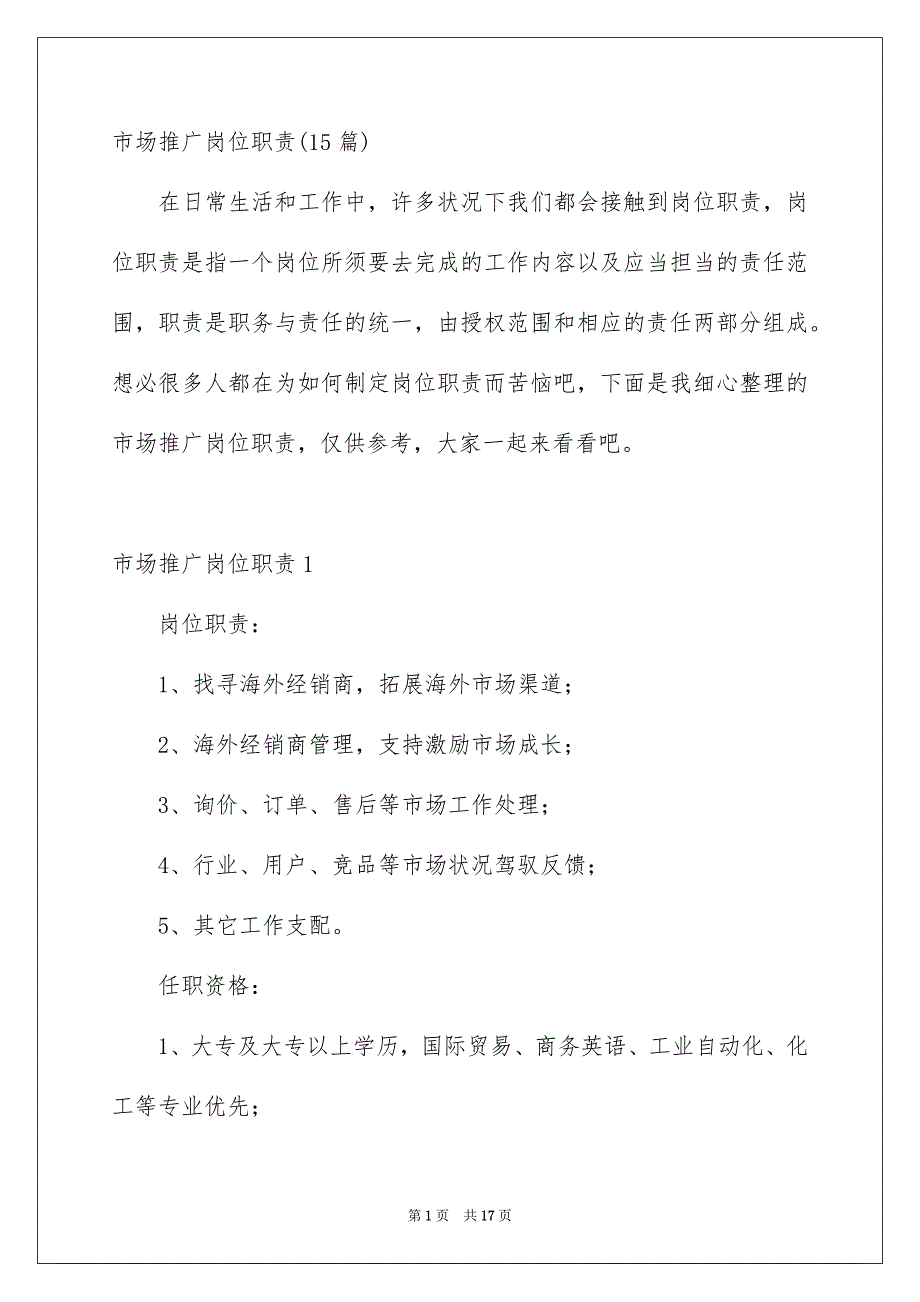 市场推广岗位职责(15 篇)

在日常生活和工作中，许多状况下我们都会接触到岗位职责，岗位职责是指一个岗位所须要去完成的工作内容以及应当担当的责任范围，职责是职务与责任的统一，由授权范围和相应的责任两部分组成。想必很多人都在为如何制定岗位职责而苦恼吧，下面是我细心整理的市场推广岗位职责，仅供参考，大家一起来看看吧。

市场推广岗位职责 1

岗位职责：

1、找寻海外经销商，拓展海外市场渠道；

2、海外经销商管理，支持激励市场成长；

3、询价、订单、售后等市场工作处理；

4、行业、用户、竞品等市场状况驾驭反馈；

5、其它工作支配。

任职资格：

1、大专及大专以上学历，国际贸易、商务英语、工业自动化、化工等专业优先；

第 1 页 共 17 页